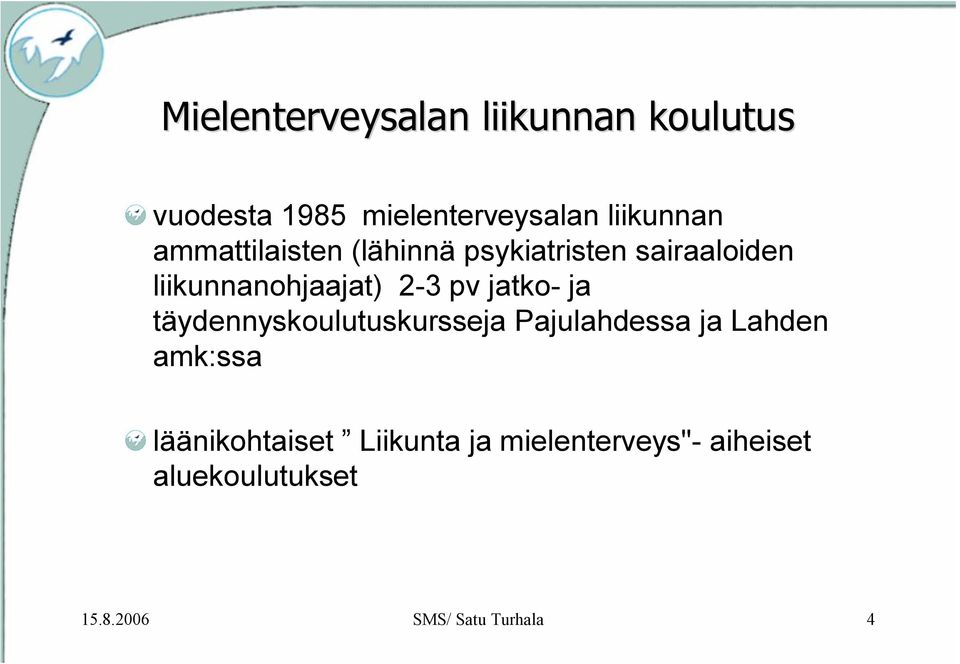 Mielenterveysalan liikunnan koulutus

vuodesta 1985 mielenterveysalan liikunnan ammattilaisten (lähinnä psykiatristen sairaaloiden liikunnanohjaajat) 2-3 pv jatko- ja täydennyskoulutuskursseja Pajulahdessa ja Lahden amk:ssa

läänikohtaiset ” Liikunta ja mielenterveys"- aiheiset aluekoulutukset

15.8.2006

SMS/ Satu Turhala

4